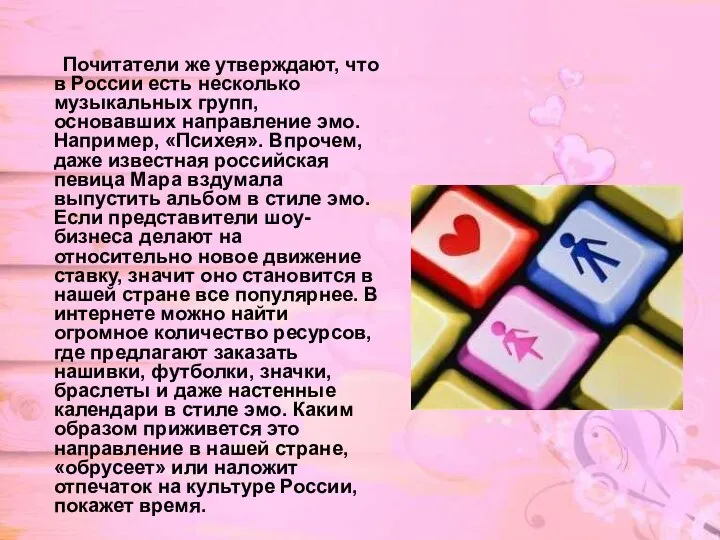 Почитатели же утверждают, что в России есть несколько музыкальных групп, основавших направление эмо. Например, «Психея». Впрочем, даже известная российская певица Мара вздумала выпустить альбом в стиле эмо. Если представители шоу-бизнеса делают на относительно новое движение ставку, значит оно становится в нашей стране все популярнее. В интернете можно найти огромное количество ресурсов, где предлагают заказать нашивки, футболки, значки, браслеты и даже настенные календари в стиле эмо. Каким образом приживется это направление в нашей стране, «обрусеет» или наложит отпечаток на культуре России, покажет время.